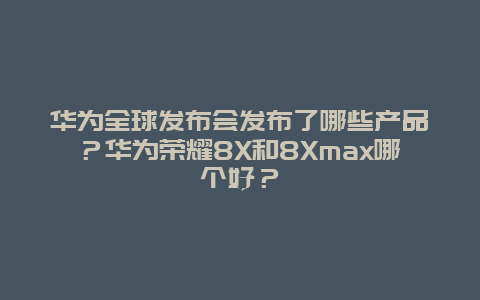 华为全球发布会发布了哪些产品？华为荣耀8X和8Xmax哪个好？